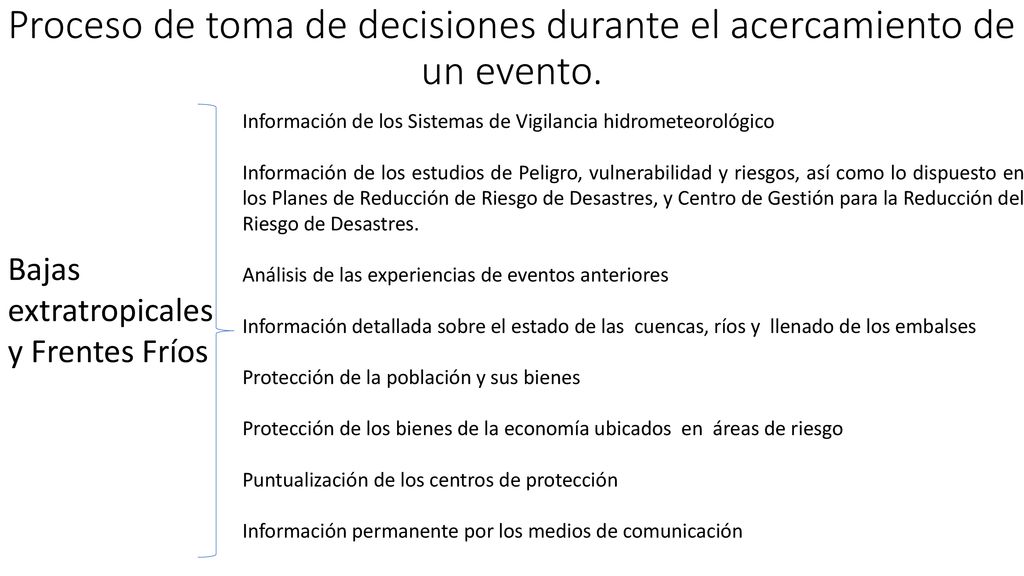 Proceso de toma de decisiones durante el acercamiento de un evento.

Bajas extratropicales y Frentes Fríos

Información de los Sistemas de Vigilancia hidrometeorológico

Información de los estudios de Peligro, vulnerabilidad y riesgos, así como lo dispuesto en los Planes de Reducción de Riesgo de Desastres, y Centro de Gestión para la Reducción del Riesgo de Desastres.

Análisis de las experiencias de eventos anteriores

Información detallada sobre el estado de las cuencas, ríos y llenado de los embalses

Protección de la población y sus bienes

Protección de los bienes de la economía ubicados en áreas de riesgo

Puntualización de los centros de protección

Información permanente por los medios de comunicación